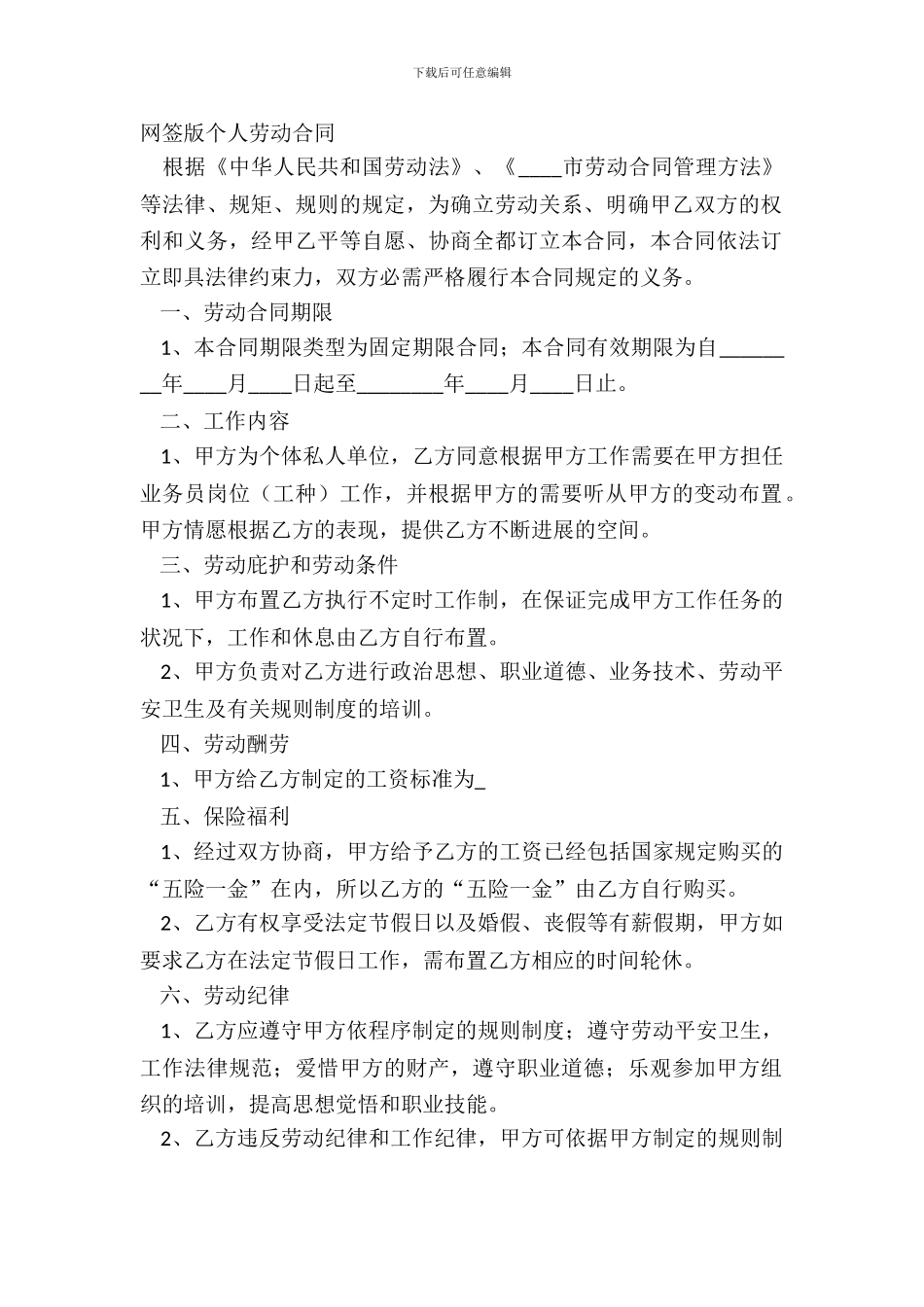 下载后可任意编辑

网签版个人劳动合同

根据《中华人民共和国劳动法》、《____市劳动合同管理方法》等法律、规矩、规则的规定，为确立劳动关系、明确甲乙双方的权利和义务，经甲乙平等自愿、协商全都订立本合同，本合同依法订立即具法律约束力，双方必需严格履行本合同规定的义务。

一、劳动合同期限

1、本合同期限类型为固定期限合同；本合同有效期限为自________年____月____日起至________年____月____日止。

二、工作内容

1、甲方为个体私人单位，乙方同意根据甲方工作需要在甲方担任业务员岗位（工种）工作，并根据甲方的需要听从甲方的变动布置。甲方情愿根据乙方的表现，提供乙方不断进展的空间。

三、劳动庇护和劳动条件

1、甲方布置乙方执行不定时工作制，在保证完成甲方工作任务的状况下，工作和休息由乙方自行布置。

2、甲方负责对乙方进行政治思想、职业道德、业务技术、劳动平安卫生及有关规则制度的培训。

四、劳动酬劳

1、甲方给乙方制定的工资标准为_

五、保险福利

1、经过双方协商，甲方给予乙方的工资已经包括国家规定购买的“五险一金”在内，所以乙方的“五险一金”由乙方自行购买。

2、乙方有权享受法定节假日以及婚假、丧假等有薪假期，甲方如要求乙方在法定节假日工作，需布置乙方相应的时间轮休。

六、劳动纪律

1、乙方应遵守甲方依程序制定的规则制度；遵守劳动平安卫生，工作法律规范；爱惜甲方的财产，遵守职业道德；乐观参加甲方组织的培训，提高思想觉悟和职业技能。

2、乙方违反劳动纪律和工作纪律，甲方可依据甲方制定的规则制